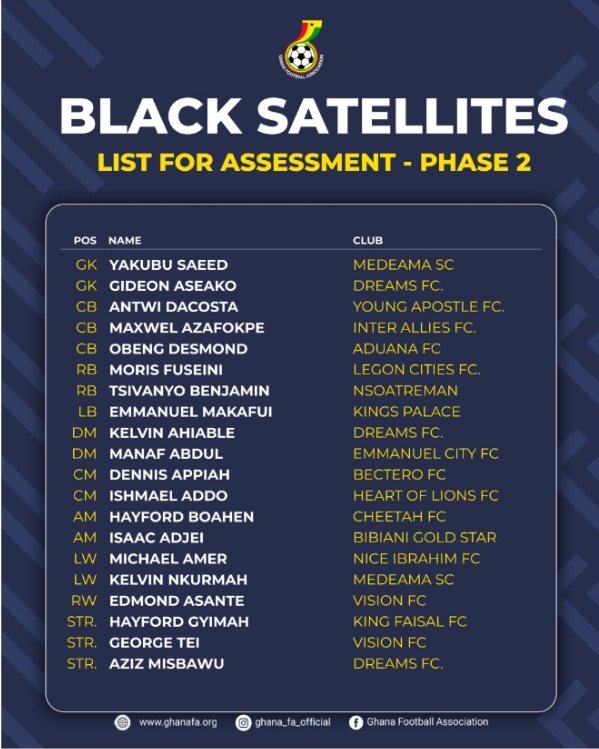 GHANA FOOTBALL ASSOCIATION

BLACK SATELLITES

LIST FOR ASSESSMENT - PHASE 2

| POS | NAME | CLUB |
|---|---|---|
| GK | YAKUBU SAEED | MEDEAMA SC |
| GK | GIDEON ASEAKO | DREAMS FC. |
| CB | ANTWI DACOSTA | YOUNG APOSTLE FC. |
| CB | MAXWEL AZAFOKPE | INTER ALLIES FC. |
| CB | OBENG DESMOND | ADUANA FC |
| RB | MORIS FUSEINI | LEGON CITIES FC. |
| RB | TSIVANYO BENJAMIN | NSOATREMAN |
| LB | EMMANUEL MAKAFUI | KINGS PALACE |
| DM | KELVIN AHIABLE | DREAMS FC. |
| DM | MANAF ABDUL | EMMANUEL CITY FC |
| CM | DENNIS APPIAH | BECTERO FC |
| CM | ISHMAEL ADDO | HEART OF LIONS FC |
| AM | HAYFORD BOAHEN | CHEETAH FC |
| AM | ISAAC ADJEI | BIBIANI GOLD STAR |
| LW | MICHAEL AMER | NICE IBRAHIM FC |
| LW | KELVIN NKURMAH | MEDEAMA SC |
| RW | EDMOND ASANTE | VISION FC |
| STR. | HAYFORD GYIMAH | KING FAISAL FC |
| STR. | GEORGE TEI | VISION FC |
| STR. | AZIZ MISBAWU | DREAMS FC. |

www.ghanafa.org ghana_fa_official Ghana Football Association